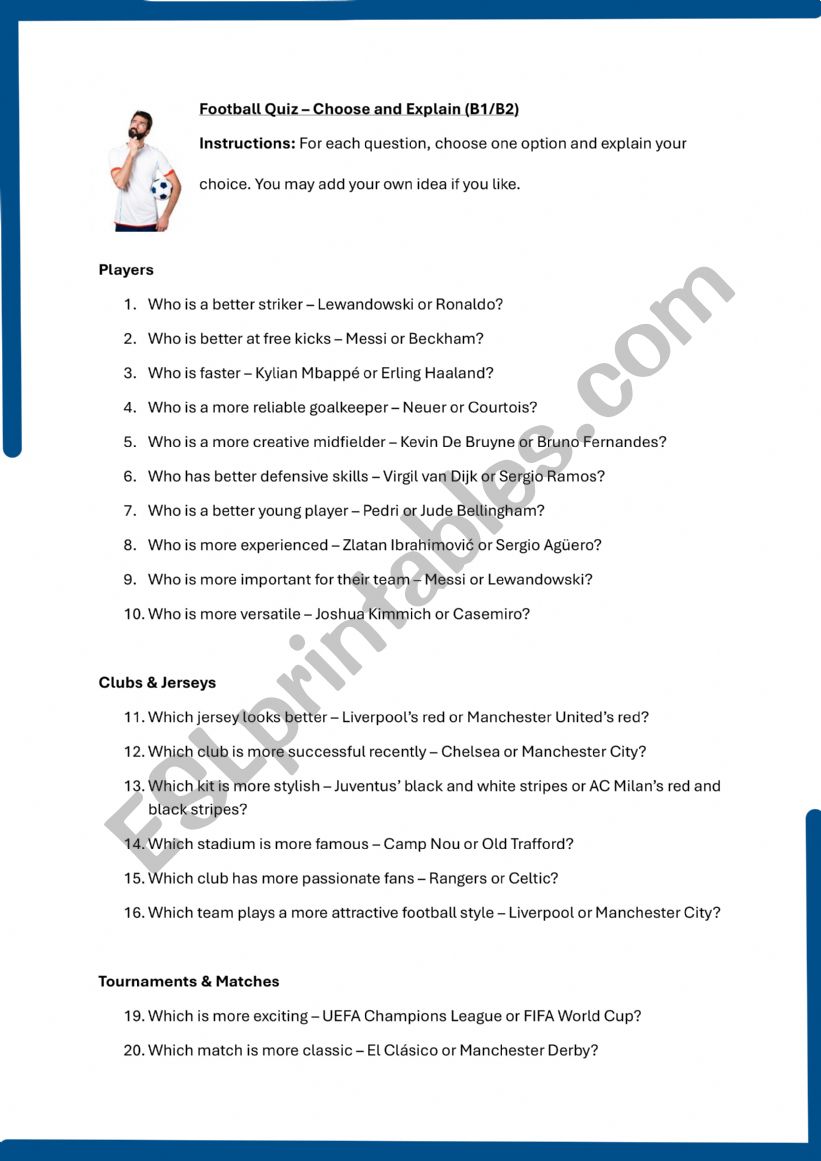 Football Quiz – Choose and Explain (B1/B2)

Instructions: For each question, choose one option and explain your choice. You may add your own idea if you like.

Players

1. Who is a better striker – Lewandowski or Ronaldo?
2. Who is better at free kicks – Messi or Beckham?
3. Who is faster – Kylian Mbappé or Erling Haaland?
4. Who is a more reliable goalkeeper – Neuer or Courtois?
5. Who is a more creative midfielder – Kevin De Bruyne or Bruno Fernandes?
6. Who has better defensive skills – Virgil van Dijk or Sergio Ramos?
7. Who is a better young player – Pedri or Jude Bellingham?
8. Who is more experienced – Zlatan Ibrahimović or Sergio Agüero?
9. Who is more important for their team – Messi or Lewandowski?
10. Who is more versatile – Joshua Kimmich or Casemiro?

Clubs & Jerseys

11. Which jersey looks better – Liverpool's red or Manchester United's red?
12. Which club is more successful recently – Chelsea or Manchester City?
13. Which kit is more stylish – Juventus' black and white stripes or AC Milan's red and black stripes?
14. Which stadium is more famous – Camp Nou or Old Trafford?
15. Which club has more passionate fans – Rangers or Celtic?
16. Which team plays a more attractive football style – Liverpool or Manchester City?

Tournaments & Matches

19. Which is more exciting – UEFA Champions League or FIFA World Cup?
20. Which match is more classic – El Clásico or Manchester Derby?

ESLprintables.com